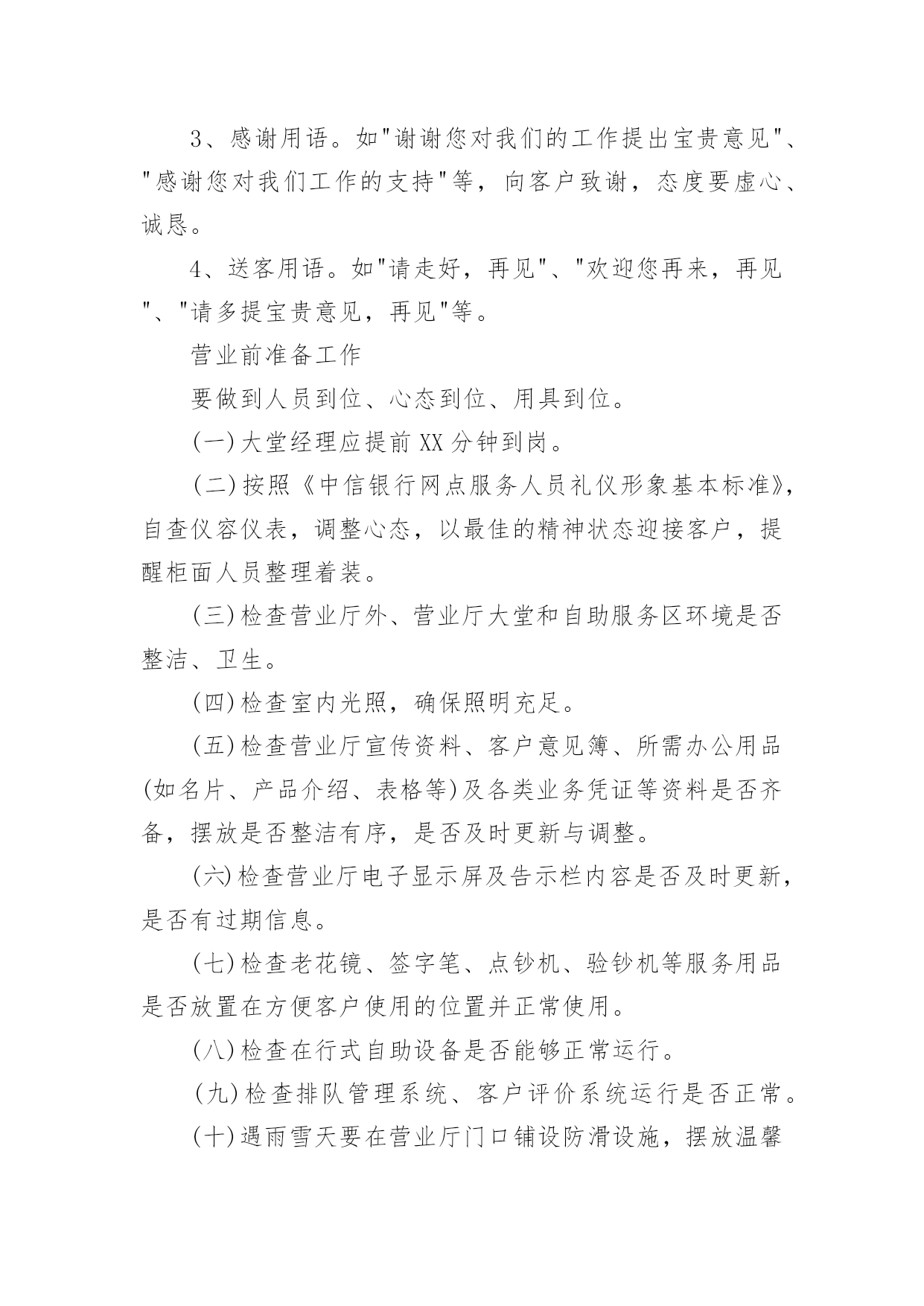 3、感谢用语。如"谢谢您对我们的工作提出宝贵意见"、"感谢您对我们工作的支持"等，向客户致谢，态度要虚心、诚恳。

4、送客用语。如"请走好，再见"、"欢迎您再来，再见"、"请多提宝贵意见，再见"等。

营业前准备工作

要做到人员到位、心态到位、用具到位。

(一)大堂经理应提前XX分钟到岗。

(二)按照《中信银行网点服务人员礼仪形象基本标准》，自查仪容仪表，调整心态，以最佳的精神状态迎接客户，提醒柜面人员整理着装。

(三)检查营业厅外、营业厅大堂和自助服务区环境是否整洁、卫生。

(四)检查室内光照，确保照明充足。

(五)检查营业厅宣传资料、客户意见簿、所需办公用品(如名片、产品介绍、表格等)及各类业务凭证等资料是否齐备，摆放是否整洁有序，是否及时更新与调整。

(六)检查营业厅电子显示屏及告示栏内容是否及时更新，是否有过期信息。

(七)检查老花镜、签字笔、点钞机、验钞机等服务用品是否放置在方便客户使用的位置并正常使用。

(八)检查在行式自助设备是否能够正常运行。

(九)检查排队管理系统、客户评价系统运行是否正常。

(十)遇雨雪天要在营业厅门口铺设防滑设施，摆放温馨